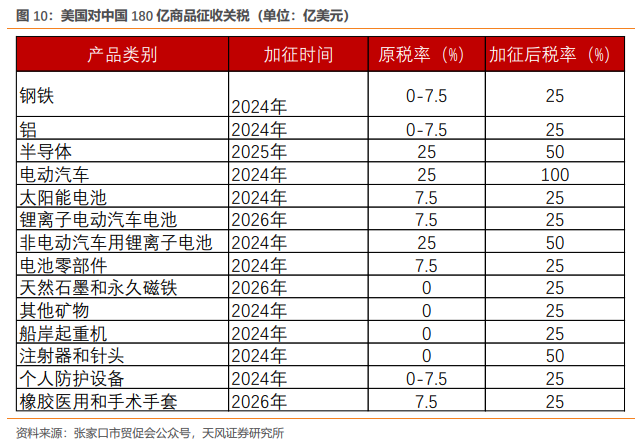 图 10：美国对中国 180 亿商品征收关税（单位：亿美元）

| 产品类别 | 加征时间 | 原税率（%） | 加征后税率（%） |
|---|---|---|---|
| 钢铁 | 2024年 | 0-7.5 | 25 |
| 铝 | 2024年 | 0-7.5 | 25 |
| 半导体 | 2025年 | 25 | 50 |
| 电动汽车 | 2024年 | 25 | 100 |
| 太阳能电池 | 2024年 | 7.5 | 25 |
| 锂离子电动汽车电池 | 2026年 | 7.5 | 25 |
| 非电动汽车用锂离子电池 | 2024年 | 25 | 50 |
| 电池零部件 | 2024年 | 7.5 | 25 |
| 天然石墨和永久磁铁 | 2026年 | 0 | 25 |
| 其他矿物 | 2024年 | 0 | 25 |
| 船岸起重机 | 2024年 | 0 | 25 |
| 注射器和针头 | 2024年 | 0 | 50 |
| 个人防护设备 | 2024年 | 0-7.5 | 25 |
| 橡胶医用和手术手套 | 2026年 | 7.5 | 25 |

资料来源：张家口市贸促会公众号，天风证券研究所